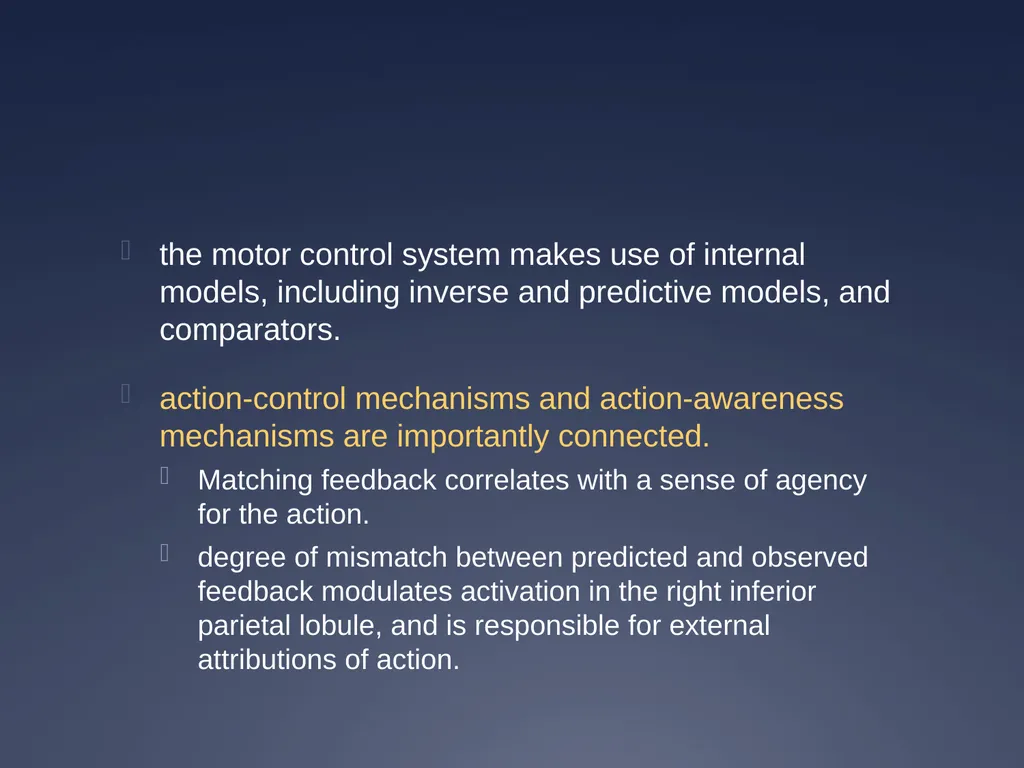 the motor control system makes use of internal models, including inverse and predictive models, and comparators.

action-control mechanisms and action-awareness mechanisms are importantly connected.

Matching feedback correlates with a sense of agency for the action.

degree of mismatch between predicted and observed feedback modulates activation in the right inferior parietal lobule, and is responsible for external attributions of action.